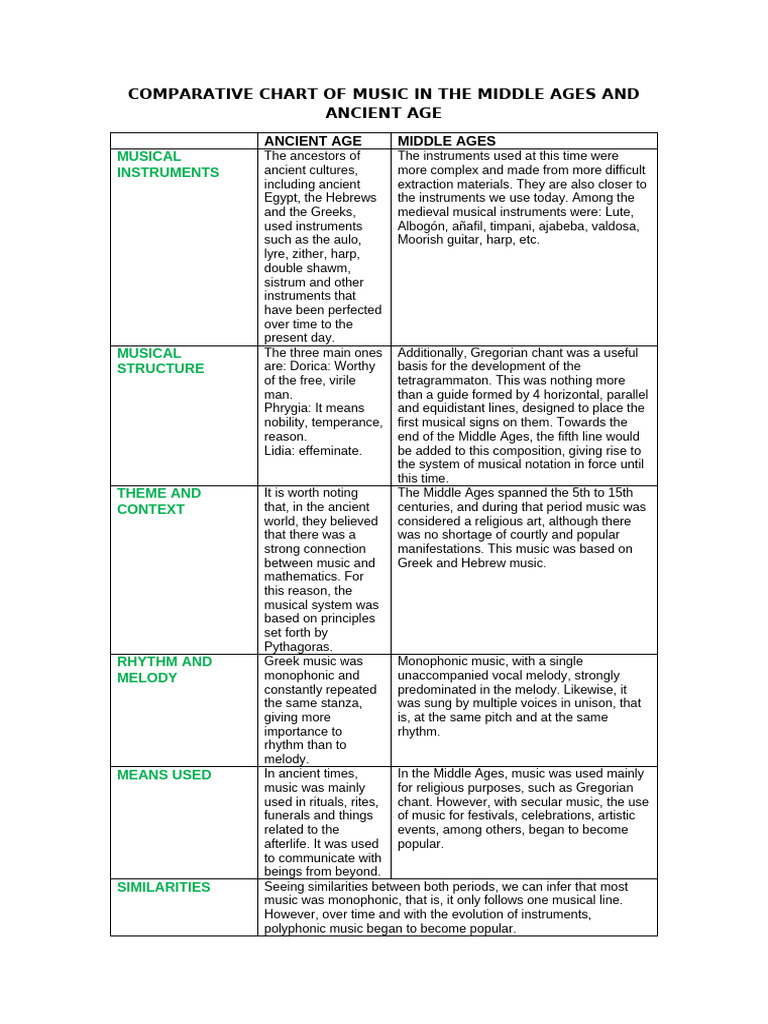 COMPARATIVE CHART OF MUSIC IN THE MIDDLE AGES AND ANCIENT AGE

| | ANCIENT AGE | MIDDLE AGES |
|---|---|---|
| MUSICAL INSTRUMENTS | The ancestors of ancient cultures, including ancient Egypt, the Hebrews and the Greeks, used instruments such as the aulo, lyre, zither, harp, double shawm, sistrum and other instruments that have been perfected over time to the present day. | The instruments used at this time were more complex and made from more difficult extraction materials. They are also closer to the instruments we use today. Among the medieval musical instruments were: Lute, Albogón, añafil, timpani, ajabeba, valdosa, Moorish guitar, harp, etc. |
| MUSICAL STRUCTURE | The three main ones are: Dorica: Worthy of the free, virile man. Phrygia: It means nobility, temperance, reason. Lidia: effeminate. | Additionally, Gregorian chant was a useful basis for the development of the tetragrammaton. This was nothing more than a guide formed by 4 horizontal, parallel and equidistant lines, designed to place the first musical signs on them. Towards the end of the Middle Ages, the fifth line would be added to this composition, giving rise to the system of musical notation in force until this time. |
| THEME AND CONTEXT | It is worth noting that, in the ancient world, they believed that there was a strong connection between music and mathematics. For this reason, the musical system was based on principles set forth by Pythagoras. | The Middle Ages spanned the 5th to 15th centuries, and during that period music was considered a religious art, although there was no shortage of courtly and popular manifestations. This music was based on Greek and Hebrew music. |
| RHYTHM AND MELODY | Greek music was monophonic and constantly repeated the same stanza, giving more importance to rhythm than to melody. | Monophonic music, with a single unaccompanied vocal melody, strongly predominated in the melody. Likewise, it was sung by multiple voices in unison, that is, at the same pitch and at the same rhythm. |
| MEANS USED | In ancient times, music was mainly used in rituals, rites, funerals and things related to the afterlife. It was used to communicate with beings from beyond. | In the Middle Ages, music was used mainly for religious purposes, such as Gregorian chant. However, with secular music, the use of music for festivals, celebrations, artistic events, among others, began to become popular. |
| SIMILARITIES | Seeing similarities between both periods, we can infer that most music was monophonic, that is, it only follows one musical line. However, over time and with the evolution of instruments, polyphonic music began to become popular. | |